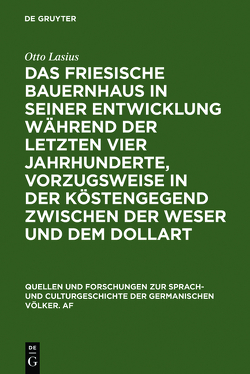 DE GRUYTER

Otto Lasius

DAS FRIESISCHE BAUERNHAUS IN SEINER ENTWICKLUNG WÄHREND DER LETZTEN VIER JAHRHUNDERTE, VORZUGSWEISE IN DER KÖSTENGEGEND ZWISCHEN DER WESER UND DEM DOLLART

QUELLEN UND FORSCHUNGEN ZUR SPRACH- UND CULTURGESCHICHTE DER GERMANISCHEN VÖLKER. AF

DE
G